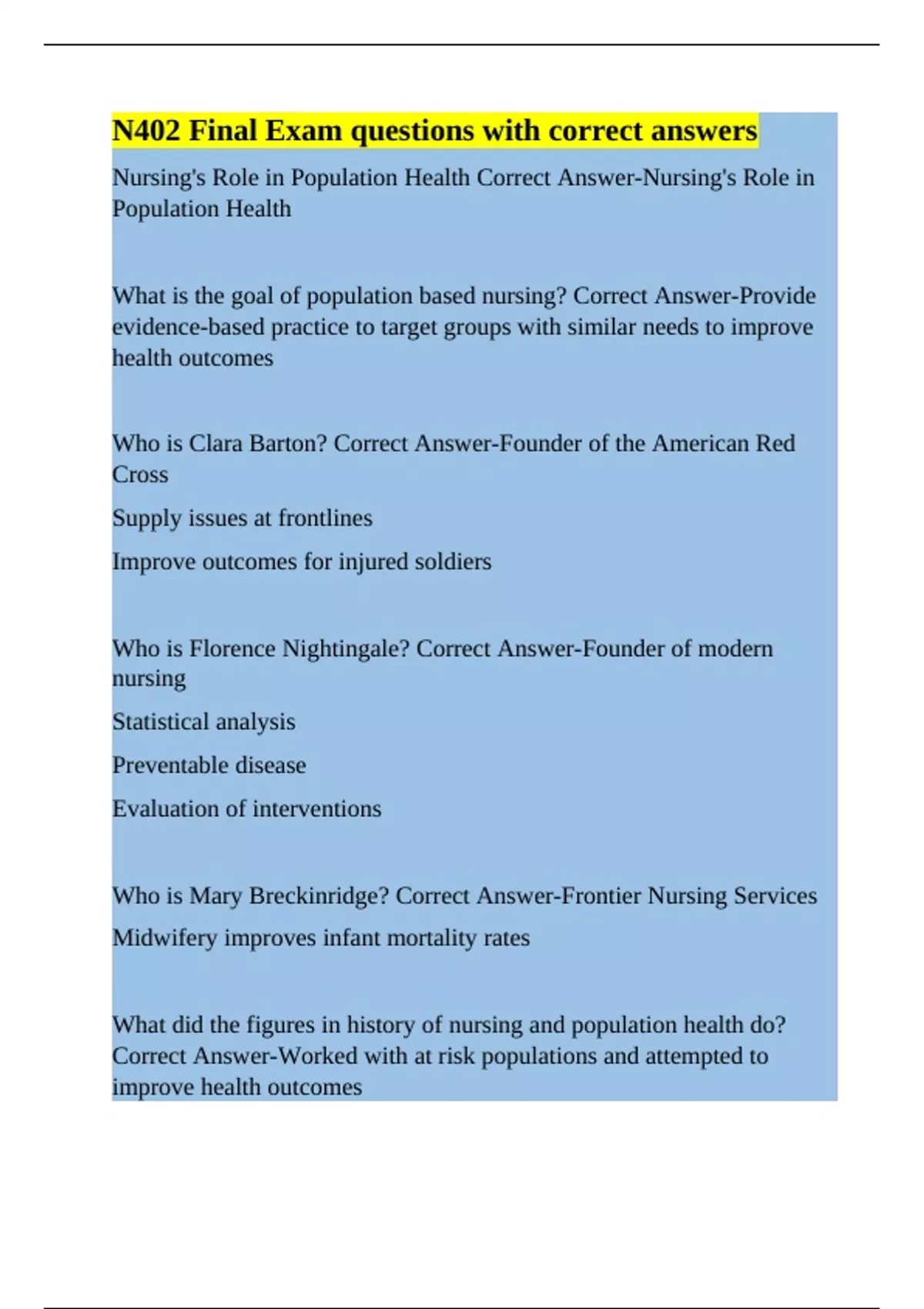 N402 Final Exam questions with correct answers

Nursing's Role in Population Health Correct Answer-Nursing's Role in Population Health

What is the goal of population based nursing? Correct Answer-Provide evidence-based practice to target groups with similar needs to improve health outcomes

Who is Clara Barton? Correct Answer-Founder of the American Red Cross

Supply issues at frontlines

Improve outcomes for injured soldiers

Who is Florence Nightingale? Correct Answer-Founder of modern nursing

Statistical analysis

Preventable disease

Evaluation of interventions

Who is Mary Breckinridge? Correct Answer-Frontier Nursing Services

Midwifery improves infant mortality rates

What did the figures in history of nursing and population health do? Correct Answer-Worked with at risk populations and attempted to improve health outcomes